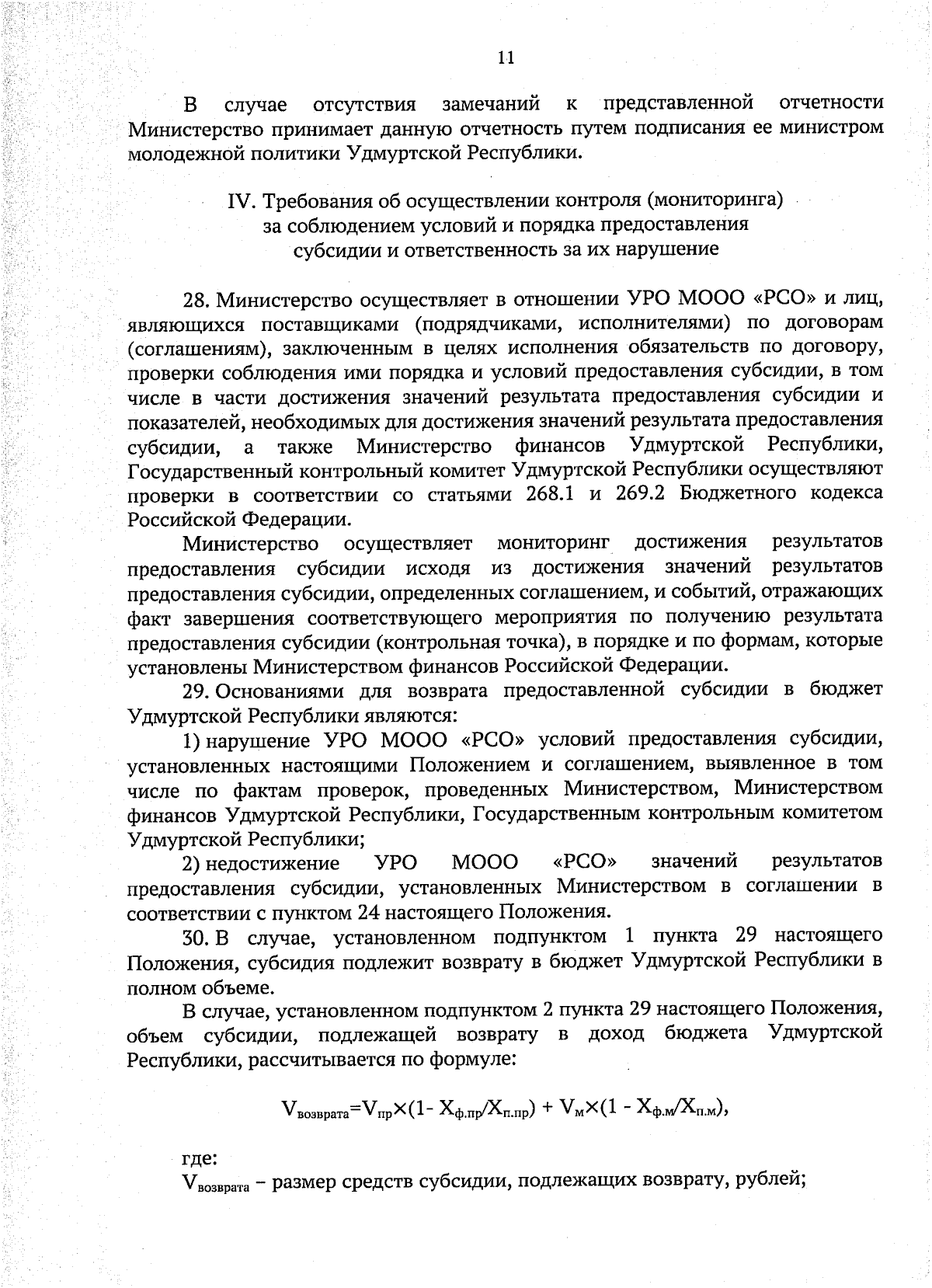 11

В случае отсутствия замечаний к представленной отчетности Министерство принимает данную отчетность путем подписания ее министром молодежной политики Удмуртской Республики.

IV. Требования об осуществлении контроля (мониторинга) за соблюдением условий и порядка предоставления субсидии и ответственность за их нарушение

28. Министерство осуществляет в отношении УРО МООО «РСО» и лиц, являющихся поставщиками (подрядчиками, исполнителями) по договорам (соглашениям), заключенным в целях исполнения обязательств по договору, проверки соблюдения ими порядка и условий предоставления субсидии, в том числе в части достижения значений результата предоставления субсидии и показателей, необходимых для достижения значений результата предоставления субсидии, а также Министерство финансов Удмуртской Республики, Государственный контрольный комитет Удмуртской Республики осуществляют проверки в соответствии со статьями 268.1 и 269.2 Бюджетного кодекса Российской Федерации.

Министерство осуществляет мониторинг достижения результатов предоставления субсидии исходя из достижения значений результатов предоставления субсидии, определенных соглашением, и событий, отражающих факт завершения соответствующего мероприятия по получению результата предоставления субсидии (контрольная точка), в порядке и по формам, которые установлены Министерством финансов Российской Федерации.

29. Основаниями для возврата предоставленной субсидии в бюджет Удмуртской Республики являются:

1) нарушение УРО МООО «РСО» условий предоставления субсидии, установленных настоящими Положением и соглашением, выявленное в том числе по фактам проверок, проведенных Министерством, Министерством финансов Удмуртской Республики, Государственным контрольным комитетом Удмуртской Республики;

2) недостижение УРО МООО «РСО» значений результатов предоставления субсидии, установленных Министерством в соглашении в соответствии с пунктом 24 настоящего Положения.

30. В случае, установленном подпунктом 1 пункта 29 настоящего Положения, субсидия подлежит возврату в бюджет Удмуртской Республики в полном объеме.

В случае, установленном подпунктом 2 пункта 29 настоящего Положения, объем субсидии, подлежащей возврату в доход бюджета Удмуртской Республики, рассчитывается по формуле:

$V_{возврата}=V_{пр}\times(1- X_{ф.пр}/X_{п.пр}) + V_{м}\times(1 - X_{ф.м}/X_{п.м})$,

где:

$V_{возврата}$ – размер средств субсидии, подлежащих возврату, рублей;